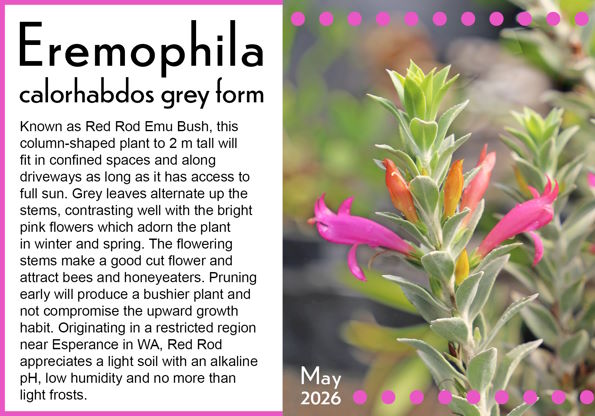 Eremophila
calorhabdos grey form

Known as Red Rod Emu Bush, this column-shaped plant to 2 m tall will fit in confined spaces and along driveways as long as it has access to full sun. Grey leaves alternate up the stems, contrasting well with the bright pink flowers which adorn the plant in winter and spring. The flowering stems make a good cut flower and attract bees and honeyeaters. Pruning early will produce a bushier plant and not compromise the upward growth habit. Originating in a restricted region near Esperance in WA, Red Rod appreciates a light soil with an alkaline pH, low humidity and no more than light frosts.

May
2026